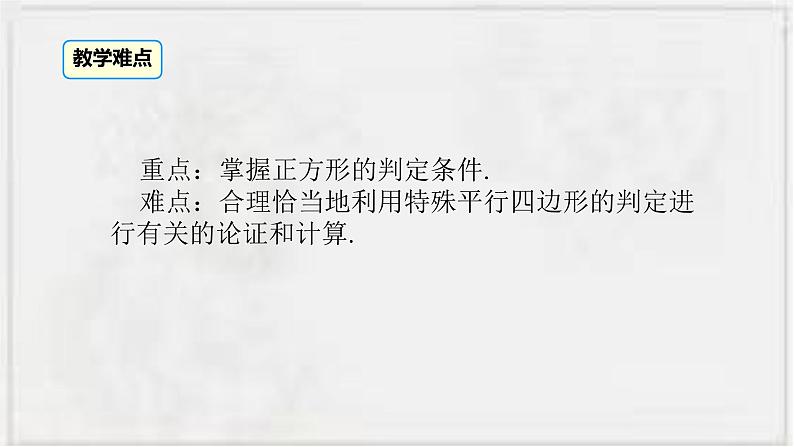 教学难点

重点：掌握正方形的判定条件.

难点：合理恰当地利用特殊平行四边形的判定进行有关的论证和计算.